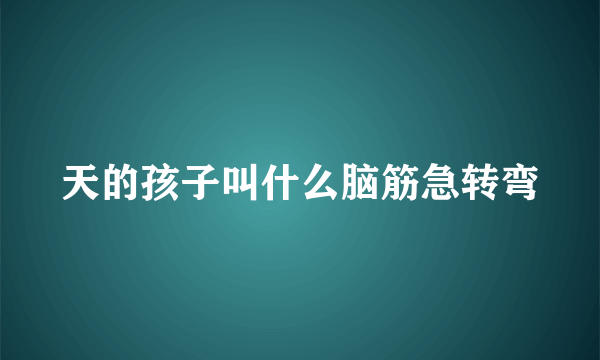 天的孩子叫什么脑筋急转弯